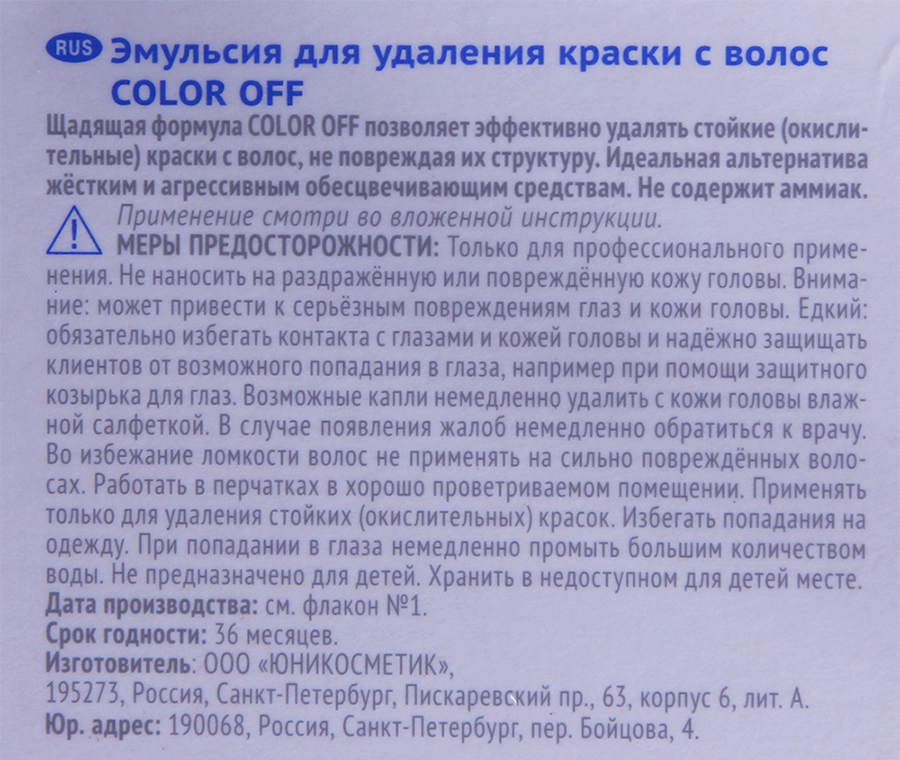 RUS Эмульсия для удаления краски с волос COLOR OFF

Щадящая формула COLOR OFF позволяет эффективно удалять стойкие (окислительные) краски с волос, не повреждая их структуру. Идеальная альтернатива жёстким и агрессивным обесцвечивающим средствам. Не содержит аммиак.

Применение смотри во вложенной инструкции.

МЕРЫ ПРЕДОСТОРОЖНОСТИ: Только для профессионального применения. Не наносить на раздражённую или повреждённую кожу головы. Внимание: может привести к серьёзным повреждениям глаз и кожи головы. Едкий: обязательно избегать контакта с глазами и кожей головы и надёжно защищать клиентов от возможного попадания в глаза, например при помощи защитного козырька для глаз. Возможные капли немедленно удалить с кожи головы влажной салфеткой. В случае появления жалоб немедленно обратиться к врачу. Во избежание ломкости волос не применять на сильно повреждённых волосах. Работать в перчатках в хорошо проветриваемом помещении. Применять только для удаления стойких (окислительных) красок. Избегать попадания на одежду. При попадании в глаза немедленно промыть большим количеством воды. Не предназначено для детей. Хранить в недоступном для детей месте.

Дата производства: см. флакон №1.

Срок годности: 36 месяцев.

Изготовитель: ООО «ЮНИКОСМЕТИК»,
195273, Россия, Санкт-Петербург, Пискаревский пр., 63, корпус 6, лит. А.

Юр. адрес: 190068, Россия, Санкт-Петербург, пер. Бойцова, 4.